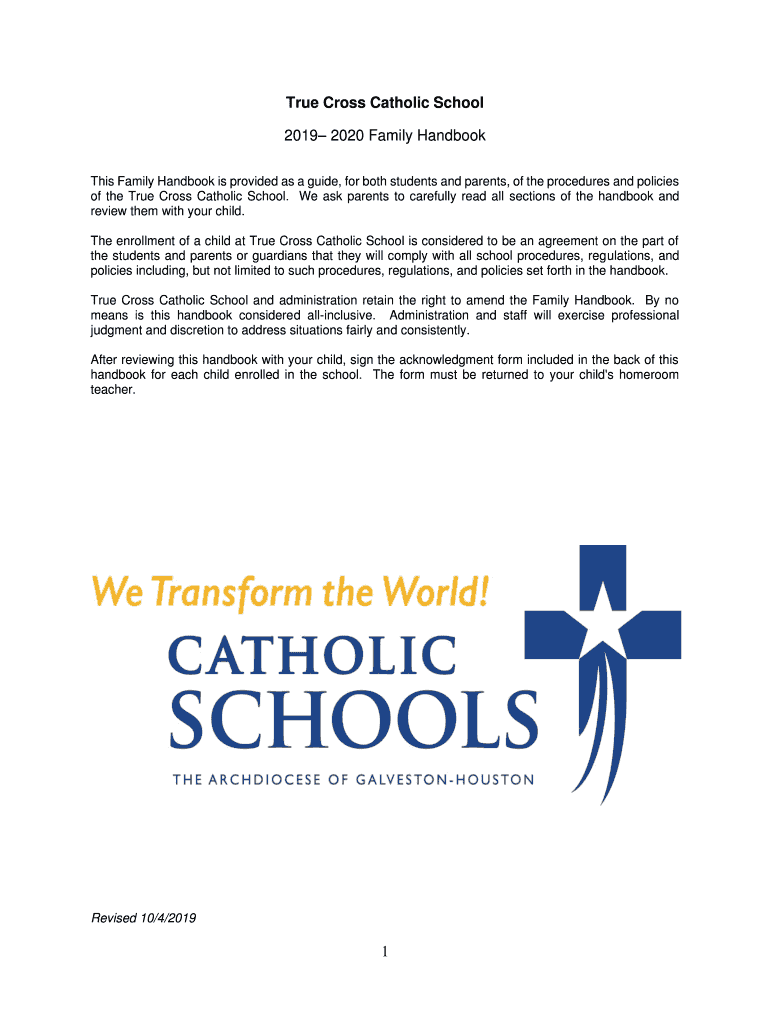 True Cross Catholic School

2019– 2020 Family Handbook

This Family Handbook is provided as a guide, for both students and parents, of the procedures and policies of the True Cross Catholic School. We ask parents to carefully read all sections of the handbook and review them with your child.

The enrollment of a child at True Cross Catholic School is considered to be an agreement on the part of the students and parents or guardians that they will comply with all school procedures, regulations, and policies including, but not limited to such procedures, regulations, and policies set forth in the handbook.

True Cross Catholic School and administration retain the right to amend the Family Handbook. By no means is this handbook considered all-inclusive. Administration and staff will exercise professional judgment and discretion to address situations fairly and consistently.

After reviewing this handbook with your child, sign the acknowledgment form included in the back of this handbook for each child enrolled in the school. The form must be returned to your child's homeroom teacher.

We Transform the World!

CATHOLIC

SCHOOLS

THE ARCHDIOCESE OF GALVESTON-HOUSTON

Revised 10/4/2019

1